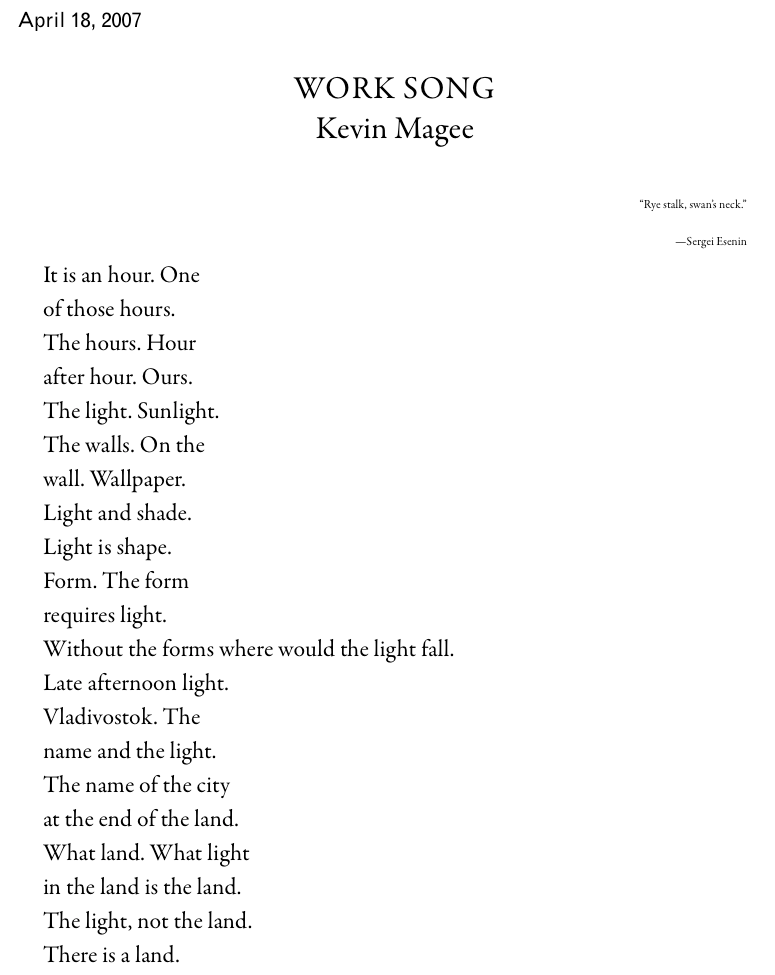 April 18, 2007

WORK SONG
Kevin Magee

"Rye stalk, swan's neck."

—Sergei Esenin

It is an hour. One
of those hours.
The hours. Hour
after hour. Ours.
The light. Sunlight.
The walls. On the
wall. Wallpaper.
Light and shade.
Light is shape.
Form. The form
requires light.
Without the forms where would the light fall.
Late afternoon light.
Vladivostok. The
name and the light.
The name of the city
at the end of the land.
What land. What light
in the land is the land.
The light, not the land.
There is a land.